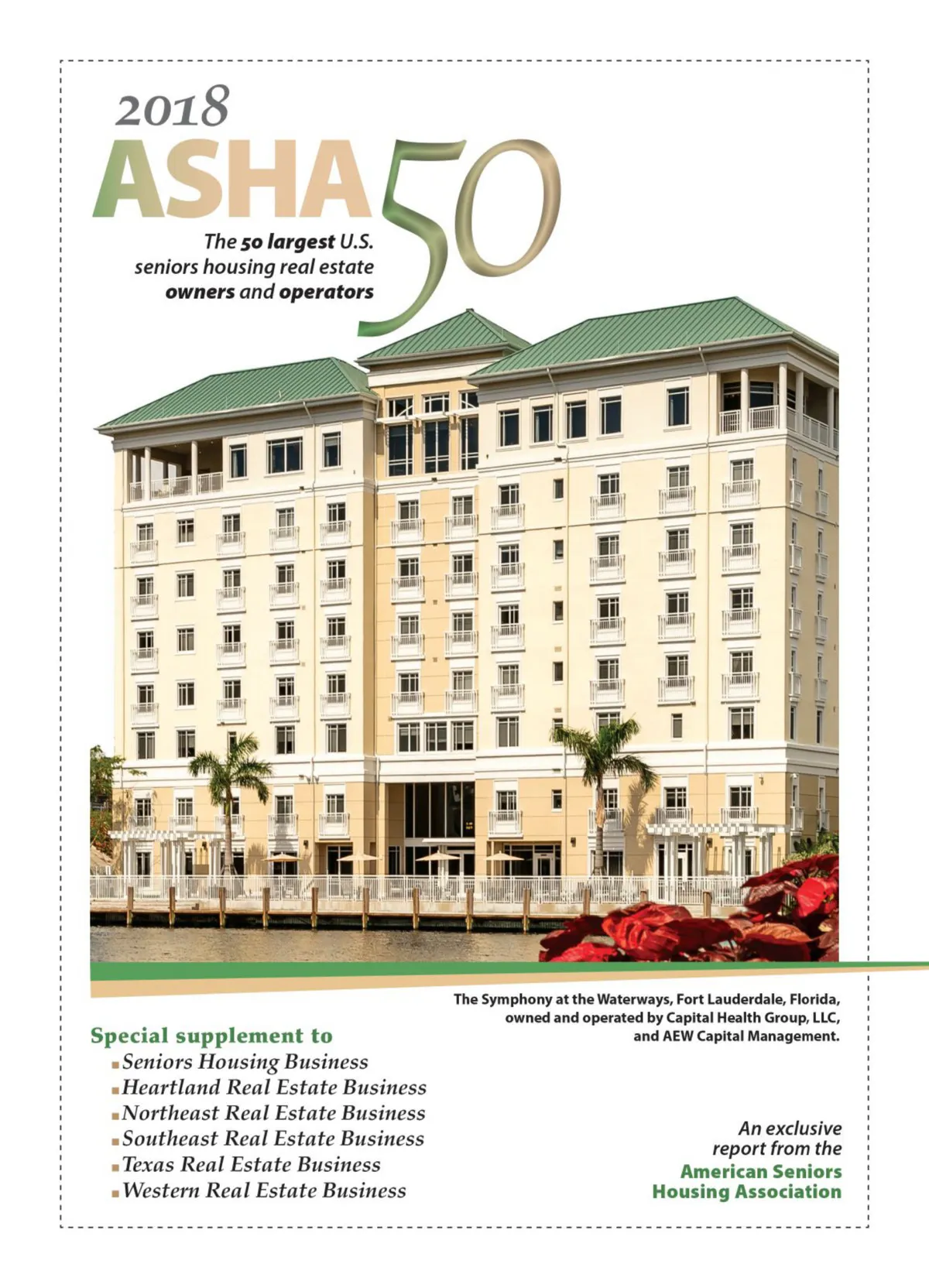 2018
ASHA 50

The 50 largest U.S. seniors housing real estate owners and operators

The Symphony at the Waterways, Fort Lauderdale, Florida, owned and operated by Capital Health Group, LLC, and AEW Capital Management.

Special supplement to
Seniors Housing Business
Heartland Real Estate Business
Northeast Real Estate Business
Southeast Real Estate Business
Texas Real Estate Business
Western Real Estate Business

An exclusive report from the American Seniors Housing Association